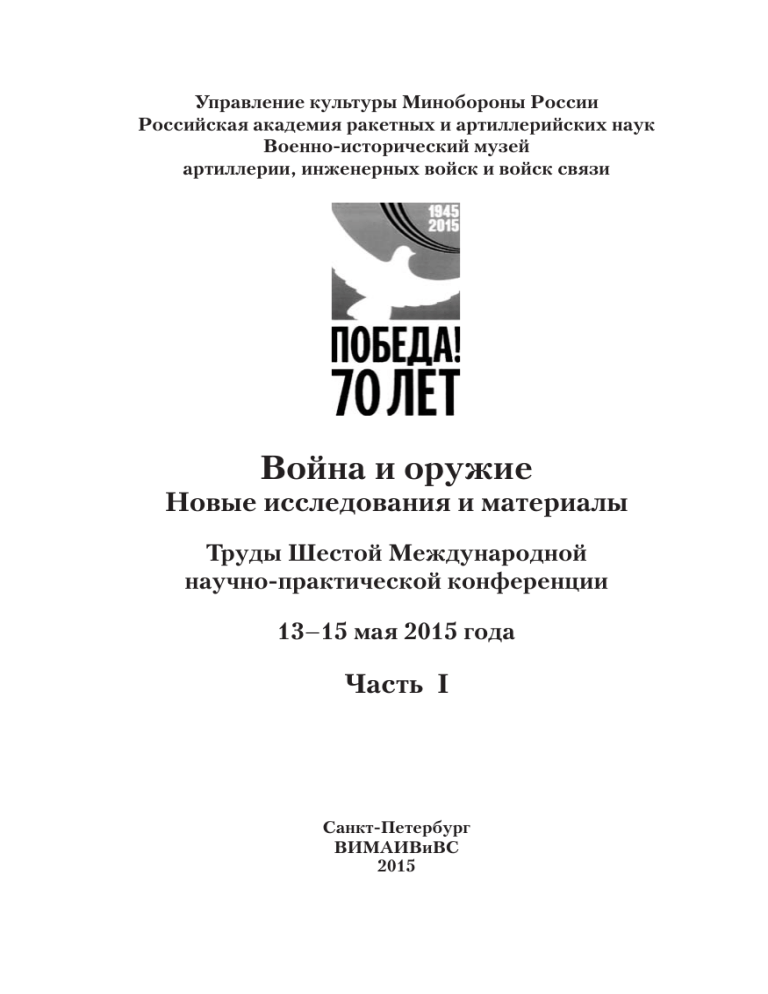 Управление культуры Минобороны России
Российская академия ракетных и артиллерийских наук
Военно-исторический музей
артиллерии, инженерных войск и войск связи

1945
2015

ПОБЕДА!
70 ЛЕТ

Война и оружие
Новые исследования и материалы

Труды Шестой Международной
научно-практической конференции

13–15 мая 2015 года

Часть I

Санкт-Петербург
ВИМАИВиВС
2015